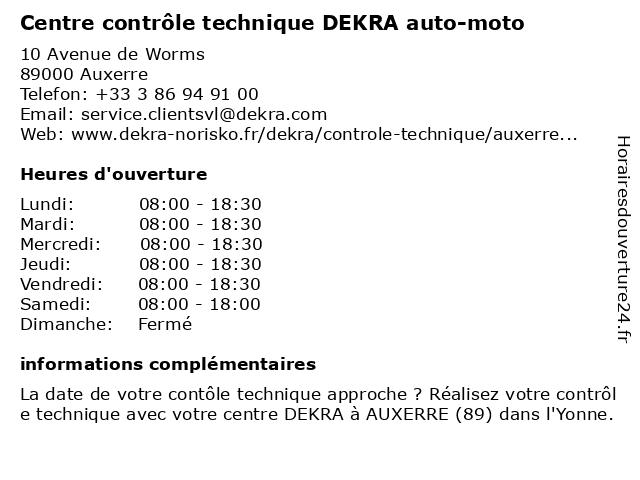 Centre contrôle technique DEKRA auto-moto

10 Avenue de Worms
89000 Auxerre
Telefon: +33 3 86 94 91 00
Email: service.clientsvl@dekra.com
Web: www.dekra-norisko.fr/dekra/controle-technique/auxerre...

Heures d'ouverture

Lundi: 08:00 - 18:30
Mardi: 08:00 - 18:30
Mercredi: 08:00 - 18:30
Jeudi: 08:00 - 18:30
Vendredi: 08:00 - 18:30
Samedi: 08:00 - 18:00
Dimanche: Fermé

informations complémentaires

La date de votre contôle technique approche ? Réalisez votre contrôle technique avec votre centre DEKRA à AUXERRE (89) dans l'Yonne.

Horairesdouverture24.fr